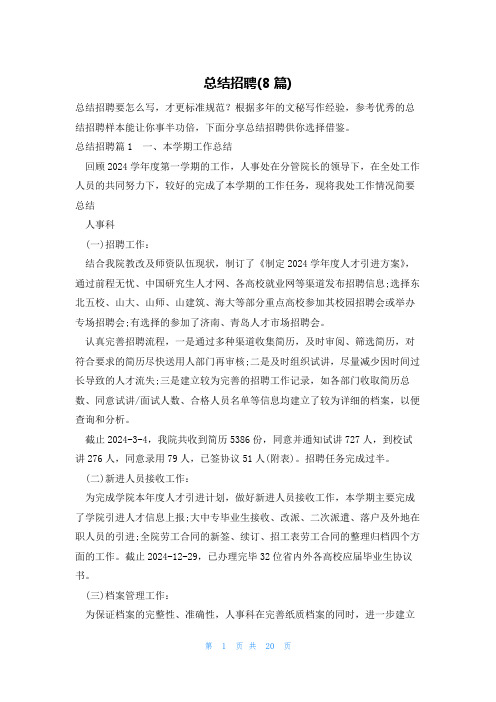 总结招聘(8 篇)

总结招聘要怎么写，才更标准规范？根据多年的文秘写作经验，参考优秀的总结招聘样本能让你事半功倍，下面分享总结招聘供你选择借鉴。

总结招聘篇 1　一、本学期工作总结

回顾 2024 学年度第一学期的工作，人事处在分管院长的领导下，在全处工作人员的共同努力下，较好的完成了本学期的工作任务，现将我处工作情况简要总结

人事科

(一)招聘工作：

结合我院教改及师资队伍现状，制订了《制定 2024 学年度人才引进方案》，通过前程无忧、中国研究生人才网、各高校就业网等渠道发布招聘信息;选择东北五校、山大、山师、山建筑、海大等部分重点高校参加其校园招聘会或举办专场招聘会;有选择的参加了济南、青岛人才市场招聘会。

认真完善招聘流程，一是通过多种渠道收集简历，及时审阅、筛选简历，对符合要求的简历尽快送用人部门再审核;二是及时组织试讲，尽量减少因时间过长导致的人才流失;三是建立较为完善的招聘工作记录，如各部门收取简历总数、同意试讲/面试人数、合格人员名单等信息均建立了较为详细的档案，以便查询和分析。

截止 2024-3-4，我院共收到简历 5386 份，同意并通知试讲 727 人，到校试讲 276 人，同意录用 79 人，已签协议 51 人(附表)。招聘任务完成过半。

(二)新进人员接收工作：

为完成学院本年度人才引进计划，做好新进人员接收工作，本学期主要完成了学院引进人才信息上报;大中专毕业生接收、改派、二次派遣、落户及外地在职人员的引进;全院劳工合同的新签、续订、招工表劳工合同的整理归档四个方面的工作。截止 2024-12-29，已办理完毕 32 位省内外各高校应届毕业生协议书。

(三)档案管理工作：

为保证档案的完整性、准确性，人事科在完善纸质档案的同时，进一步建立

第 1 页 共 20 页